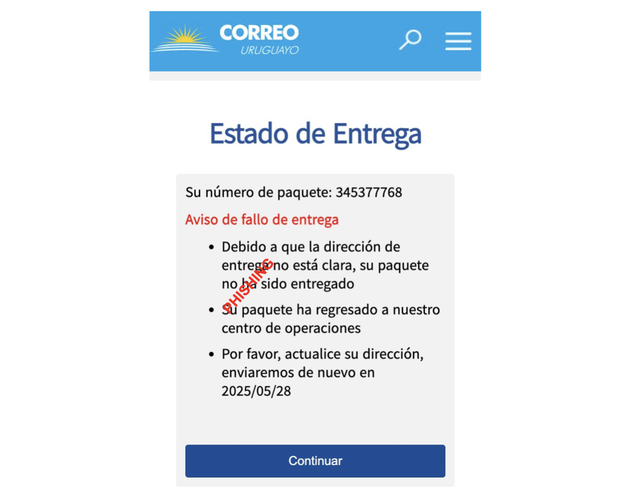 CORREO
URUGUAYO

Estado de Entrega

Su número de paquete: 345377768

Aviso de fallo de entrega

- Debido a que la dirección de entrega no está clara, su paquete no ha sido entregado
- Su paquete ha regresado a nuestro centro de operaciones
- Por favor, actualice su dirección, enviaremos de nuevo en 2025/05/28

PHISHING

Continuar